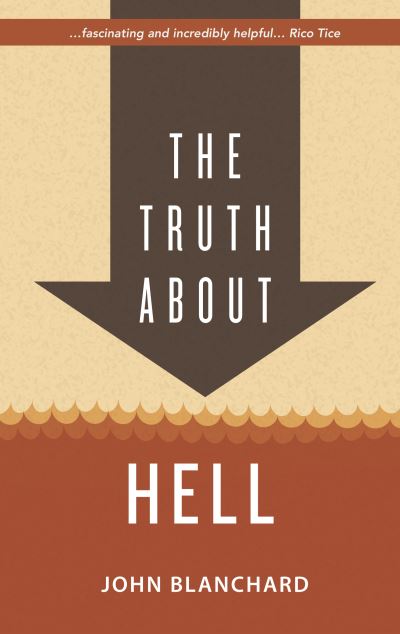 ...fascinating and incredibly helpful... Rico Tice

THE TRUTH ABOUT

HELL

JOHN BLANCHARD